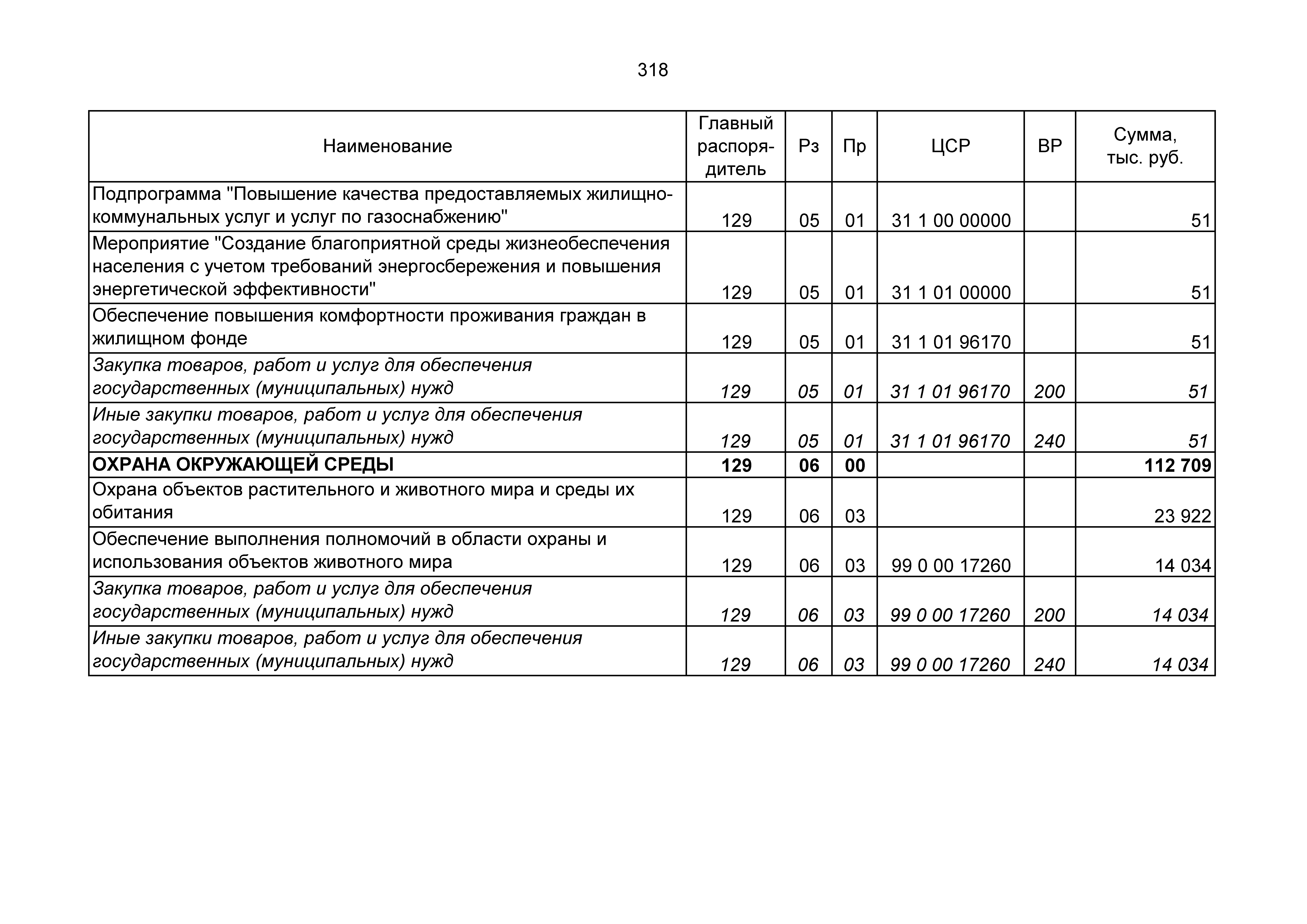 318

| Наименование | Главный распорядитель | Рз | Пр | ЦСР | ВР | Сумма, тыс. руб. |
|---|---|---|---|---|---|---|
| Подпрограмма "Повышение качества предоставляемых жилищно-коммунальных услуг и услуг по газоснабжению" | 129 | 05 | 01 | 31 1 00 00000 | | 51 |
| Мероприятие "Создание благоприятной среды жизнеобеспечения населения с учетом требований энергосбережения и повышения энергетической эффективности" | 129 | 05 | 01 | 31 1 01 00000 | | 51 |
| Обеспечение повышения комфортности проживания граждан в жилищном фонде | 129 | 05 | 01 | 31 1 01 96170 | | 51 |
| Закупка товаров, работ и услуг для обеспечения государственных (муниципальных) нужд | 129 | 05 | 01 | 31 1 01 96170 | 200 | 51 |
| Иные закупки товаров, работ и услуг для обеспечения государственных (муниципальных) нужд | 129 | 05 | 01 | 31 1 01 96170 | 240 | 51 |
| ОХРАНА ОКРУЖАЮЩЕЙ СРЕДЫ | 129 | 06 | 00 | | | 112 709 |
| Охрана объектов растительного и животного мира и среды их обитания | 129 | 06 | 03 | | | 23 922 |
| Обеспечение выполнения полномочий в области охраны и использования объектов животного мира | 129 | 06 | 03 | 99 0 00 17260 | | 14 034 |
| Закупка товаров, работ и услуг для обеспечения государственных (муниципальных) нужд | 129 | 06 | 03 | 99 0 00 17260 | 200 | 14 034 |
| Иные закупки товаров, работ и услуг для обеспечения государственных (муниципальных) нужд | 129 | 06 | 03 | 99 0 00 17260 | 240 | 14 034 |